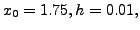 $x_0 = 1.75, h = 0.01,$